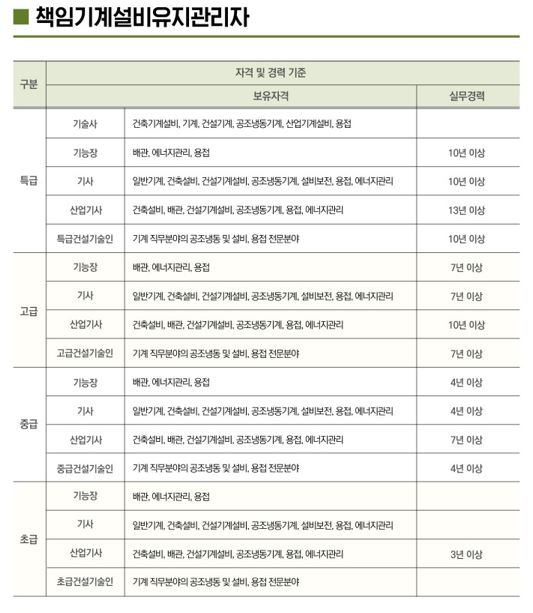 ■ 책임기계설비유지관리자

| 구분 | 자격 및 경력 기준 | | |
|---|---|---|---|
| | 보유자격 | | 실무경력 |
| 특급 | 기술사 | 건축기계설비, 기계, 건설기계, 공조냉동기계, 산업기계설비, 용접 | |
| | 기능장 | 배관, 에너지관리, 용접 | 10년 이상 |
| | 기사 | 일반기계, 건축설비, 건설기계설비, 공조냉동기계, 설비보전, 용접, 에너지관리 | 10년 이상 |
| | 산업기사 | 건축설비, 배관, 건설기계설비, 공조냉동기계, 용접, 에너지관리 | 13년 이상 |
| | 특급건설기술인 | 기계 직무분야의 공조냉동 및 설비, 용접 전문분야 | 10년 이상 |
| 고급 | 기능장 | 배관, 에너지관리, 용접 | 7년 이상 |
| | 기사 | 일반기계, 건축설비, 건설기계설비, 공조냉동기계, 설비보전, 용접, 에너지관리 | 7년 이상 |
| | 산업기사 | 건축설비, 배관, 건설기계설비, 공조냉동기계, 용접, 에너지관리 | 10년 이상 |
| | 고급건설기술인 | 기계 직무분야의 공조냉동 및 설비, 용접 전문분야 | 7년 이상 |
| 중급 | 기능장 | 배관, 에너지관리, 용접 | 4년 이상 |
| | 기사 | 일반기계, 건축설비, 건설기계설비, 공조냉동기계, 설비보전, 용접, 에너지관리 | 4년 이상 |
| | 산업기사 | 건축설비, 배관, 건설기계설비, 공조냉동기계, 용접, 에너지관리 | 7년 이상 |
| | 중급건설기술인 | 기계 직무분야의 공조냉동 및 설비, 용접 전문분야 | 4년 이상 |
| 초급 | 기능장 | 배관, 에너지관리, 용접 | |
| | 기사 | 일반기계, 건축설비, 건설기계설비, 공조냉동기계, 설비보전, 용접, 에너지관리 | |
| | 산업기사 | 건축설비, 배관, 건설기계설비, 공조냉동기계, 용접, 에너지관리 | 3년 이상 |
| | 초급건설기술인 | 기계 직무분야의 공조냉동 및 설비, 용접 전문분야 | |